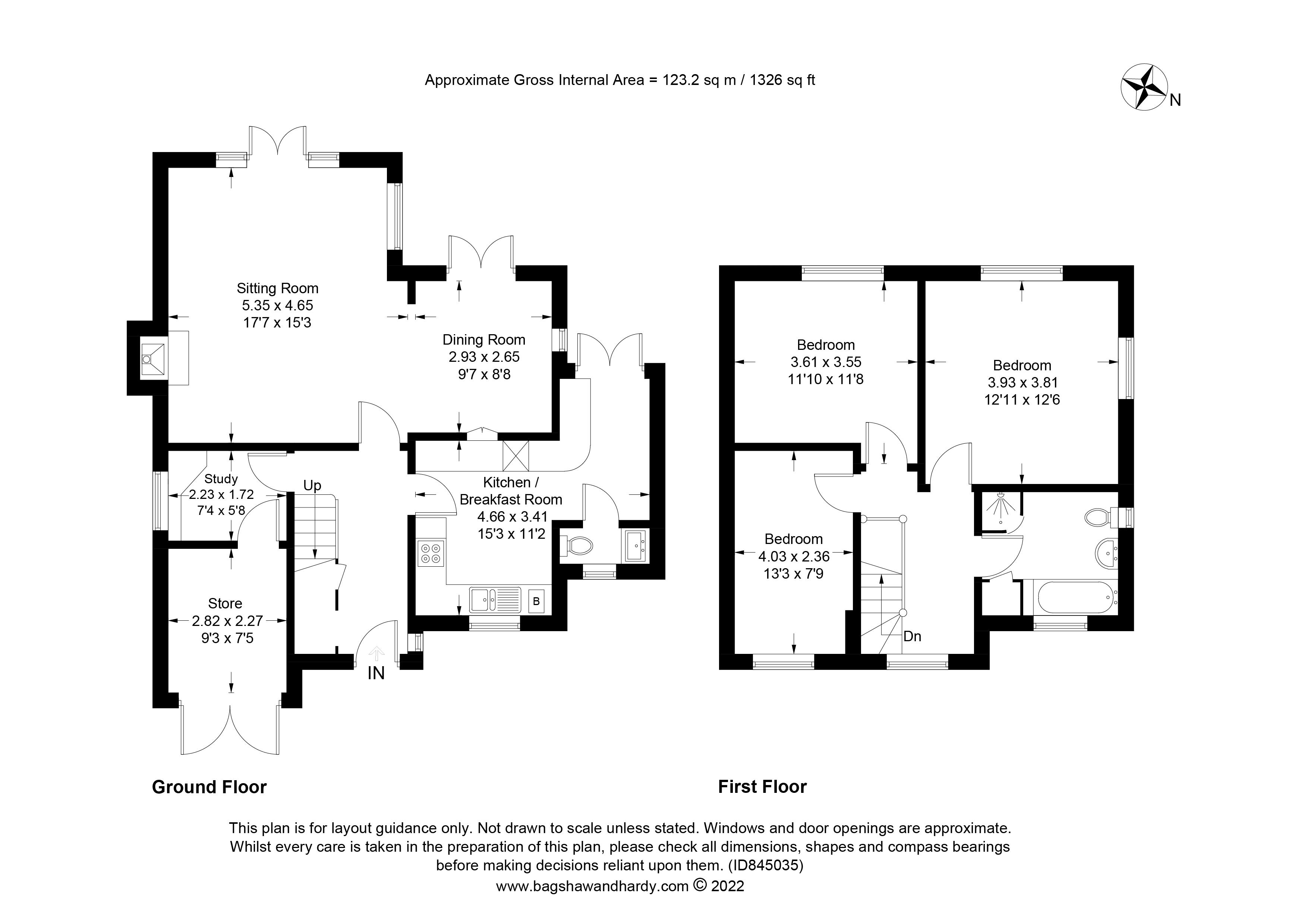 Approximate Gross Internal Area = 123.2 sq m / 1326 sq ft

N

Sitting Room
5.35 x 4.65
17'7 x 15'3

Dining Room
2.93 x 2.65
9'7 x 8'8

Study
2.23 x 1.72
7'4 x 5'8

Up

Kitchen / Breakfast Room
4.66 x 3.41
15'3 x 11'2

B

Store
2.82 x 2.27
9'3 x 7'5

IN

Bedroom
3.61 x 3.55
11'10 x 11'8

Bedroom
3.93 x 3.81
12'11 x 12'6

Bedroom
4.03 x 2.36
13'3 x 7'9

Dn

Ground Floor

First Floor

This plan is for layout guidance only. Not drawn to scale unless stated. Windows and door openings are approximate. Whilst every care is taken in the preparation of this plan, please check all dimensions, shapes and compass bearings before making decisions reliant upon them. (ID845035)
www.bagshawandhardy.com © 2022